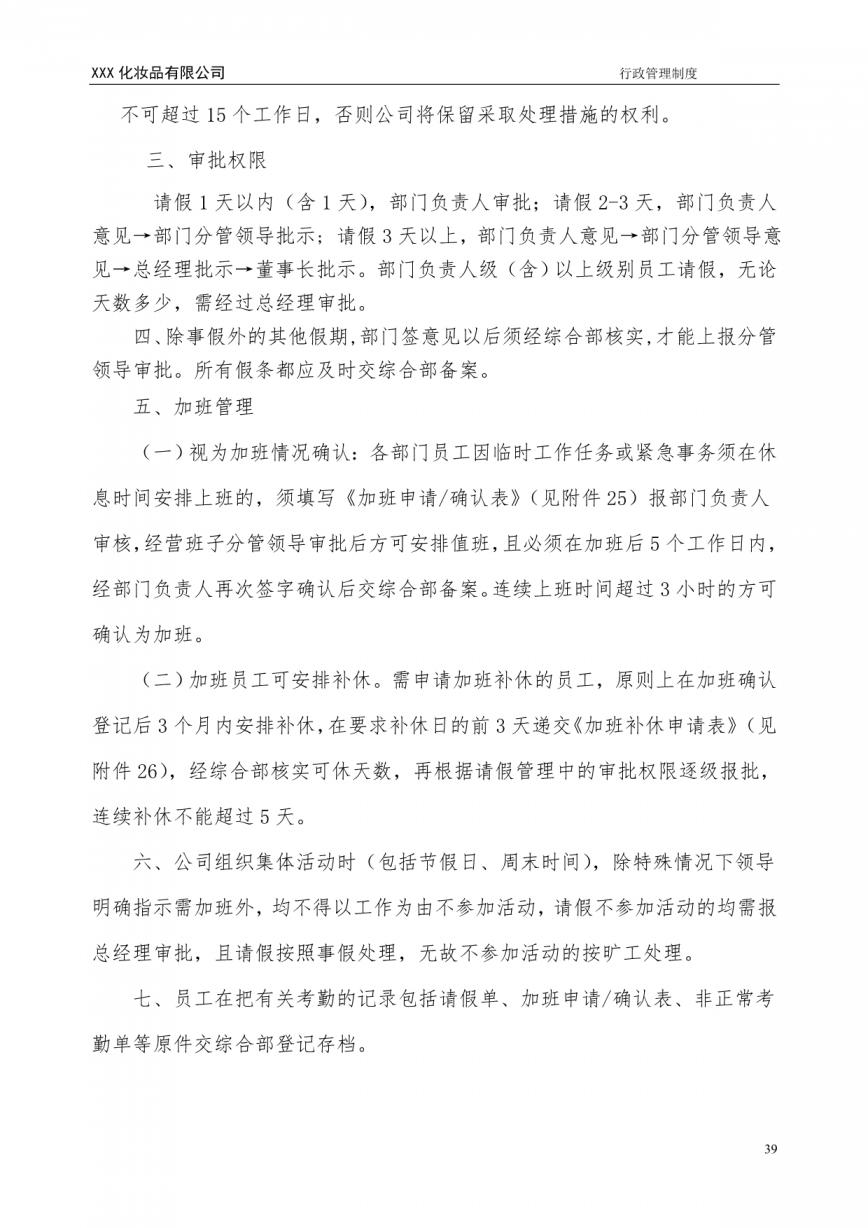 XXX 化妆品有限公司

行政管理制度

不可超过 15 个工作日，否则公司将保留采取处理措施的权利。

三、审批权限

请假 1 天以内（含 1 天），部门负责人审批；请假 2-3 天，部门负责人意见→部门分管领导批示；请假 3 天以上，部门负责人意见→部门分管领导意见→总经理批示→董事长批示。部门负责人级（含）以上级别员工请假，无论天数多少，需经过总经理审批。

四、除事假外的其他假期，部门签意见以后须经综合部核实，才能上报分管领导审批。所有假条都应及时交综合部备案。

五、加班管理

（一）视为加班情况确认：各部门员工因临时工作任务或紧急事务须在休息时间安排上班的，须填写《加班申请/确认表》（见附件 25）报部门负责人审核，经营班子分管领导审批后方可安排值班，且必须在加班后 5 个工作日内，经部门负责人再次签字确认后交综合部备案。连续上班时间超过 3 小时的方可确认为加班。

（二）加班员工可安排补休。需申请加班补休的员工，原则上在加班确认登记后 3 个月内安排补休，在要求补休日的前 3 天递交《加班补休申请表》（见附件 26），经综合部核实可休天数，再根据请假管理中的审批权限逐级报批，连续补休不能超过 5 天。

六、公司组织集体活动时（包括节假日、周末时间），除特殊情况下领导明确指示需加班外，均不得以工作为由不参加活动，请假不参加活动的均需报总经理审批，且请假按照事假处理，无故不参加活动的按旷工处理。

七、员工在把有关考勤的记录包括请假单、加班申请/确认表、非正常考勤单等原件交综合部登记存档。

39